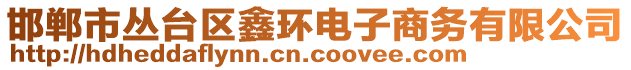 邯郸市丛台区鑫环电子商务有限公司
http://hdheddaflynn.cn.coovee.com